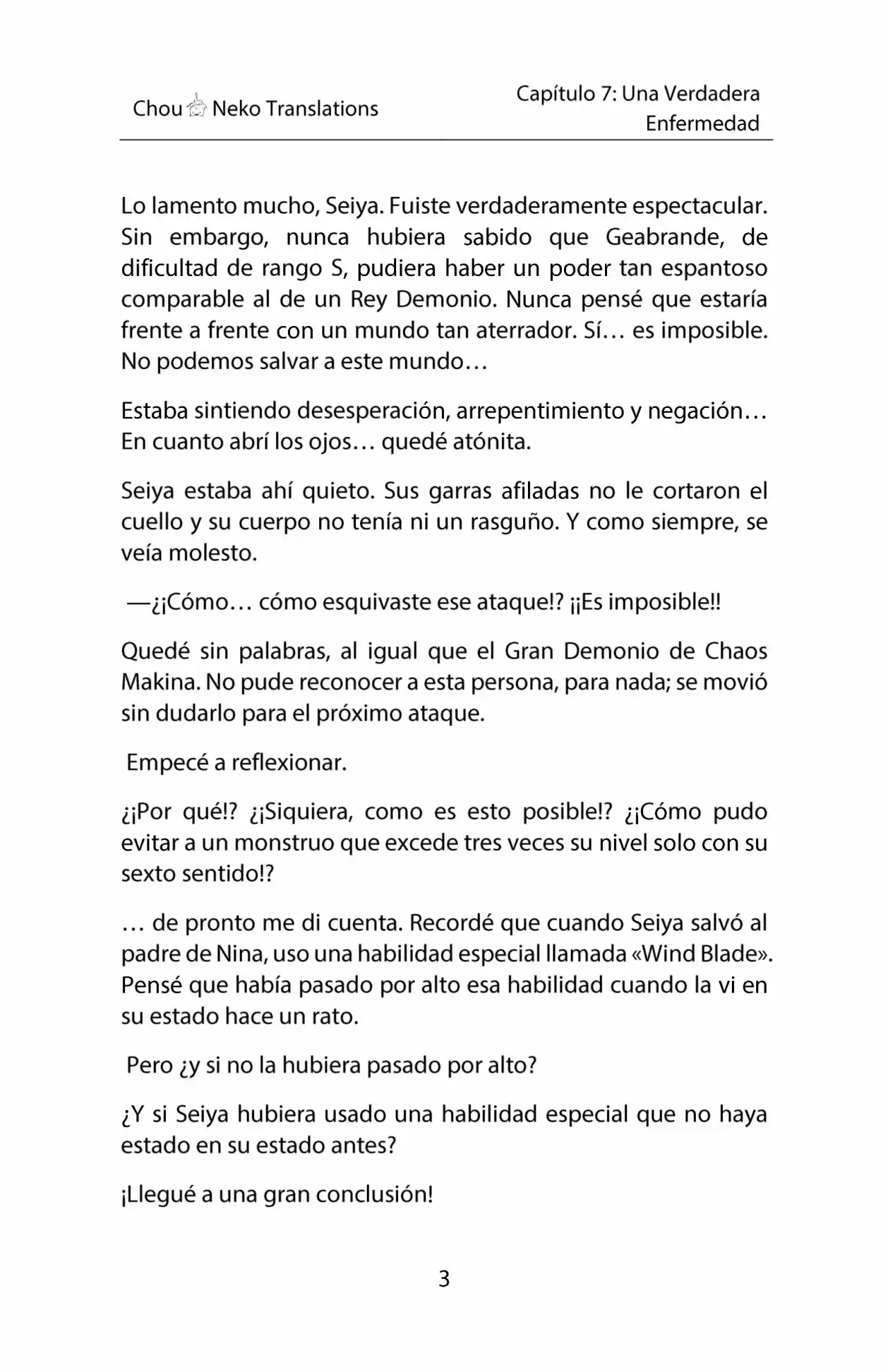 Chou Neko Translations

Capítulo 7: Una Verdadera Enfermedad

Lo lamento mucho, Seiya. Fuiste verdaderamente espectacular. Sin embargo, nunca hubiera sabido que Geabrande, de dificultad de rango S, pudiera haber un poder tan espantoso comparable al de un Rey Demonio. Nunca pensé que estaría frente a frente con un mundo tan aterrador. Sí… es imposible. No podemos salvar a este mundo…

Estaba sintiendo desesperación, arrepentimiento y negación… En cuanto abrí los ojos… quedé atónita.

Seiya estaba ahí quieto. Sus garras afiladas no le cortaron el cuello y su cuerpo no tenía ni un rasguño. Y como siempre, se veía molesto.

—¿¡Cómo… cómo esquivaste ese ataque!? ¡¡Es imposible!!

Quedé sin palabras, al igual que el Gran Demonio de Chaos Makina. No pude reconocer a esta persona, para nada; se movió sin dudarlo para el próximo ataque.

Empecé a reflexionar.

¿¡Por qué!? ¿¡Siquiera, como es esto posible!? ¿¡Cómo pudo evitar a un monstruo que excede tres veces su nivel solo con su sexto sentido!?

… de pronto me di cuenta. Recordé que cuando Seiya salvó al padre de Nina, uso una habilidad especial llamada «Wind Blade». Pensé que había pasado por alto esa habilidad cuando la vi en su estado hace un rato.

Pero ¿y si no la hubiera pasado por alto?

¿Y si Seiya hubiera usado una habilidad especial que no haya estado en su estado antes?

¡Llegué a una gran conclusión!

3